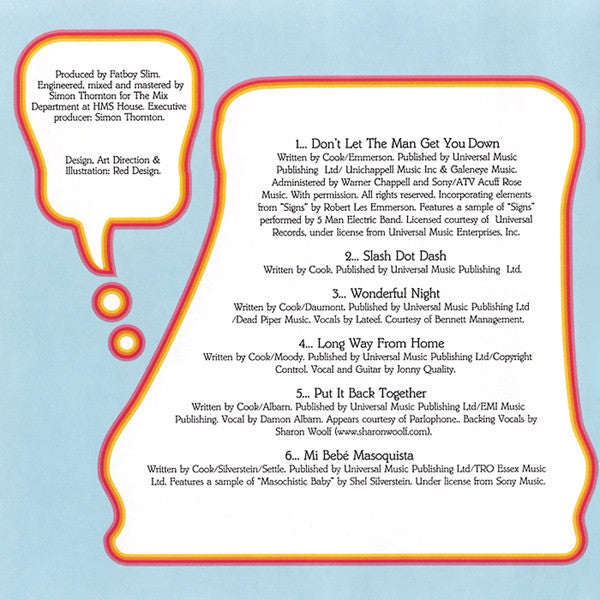 Produced by Fatboy Slim. Engineered, mixed and mastered by Simon Thornton for The Mix Department at HMS House. Executive producer: Simon Thornton.

Design, Art Direction & Illustration: Red Design.

1... Don't Let The Man Get You Down

Written by Cook/Emmerson. Published by Universal Music Publishing Ltd/ Unichappell Music Inc & Galeneye Music. Administered by Warner Chappell and Sony/ATV Acuff Rose Music. With permission. All rights reserved. Incorporating elements from "Signs" by Robert Les Emmerson. Features a sample of "Signs" performed by 5 Man Electric Band. Licensed courtesy of Universal Records, under license from Universal Music Enterprises, Inc.

2... Slash Dot Dash

Written by Cook. Published by Universal Music Publishing Ltd.

3... Wonderful Night

Written by Cook/Daumont. Published by Universal Music Publishing Ltd /Dead Piper Music. Vocals by Lateef. Courtesy of Bennett Management.

4... Long Way From Home

Written by Cook/Moody. Published by Universal Music Publishing Ltd/Copyright Control. Vocal and Guitar by Jonny Quality.

5... Put It Back Together

Written by Cook/Albarn. Published by Universal Music Publishing Ltd/EMI Music Publishing. Vocal by Damon Albarn. Appears courtesy of Parlophone.. Backing Vocals by Sharon Woolf (www.sharonwoolf.com).

6... Mi Bebé Masoquista

Written by Cook/Silverstein/Settle. Published by Universal Music Publishing Ltd/TRO Essex Music Ltd. Features a sample of "Masochistic Baby" by Shel Silverstein. Under license from Sony Music.